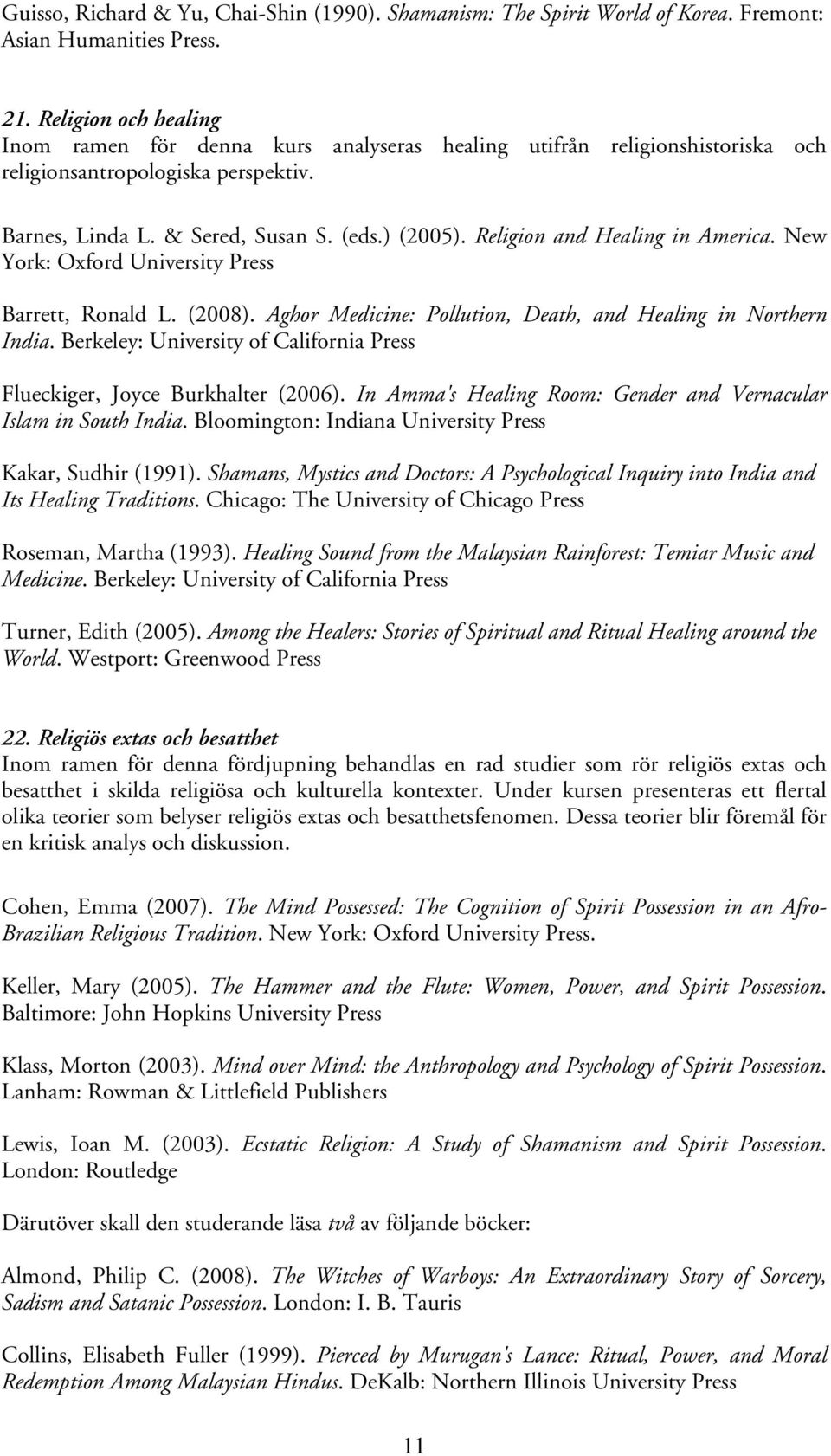 Guisso, Richard & Yu, Chai-Shin (1990). Shamanism: The Spirit World of Korea. Fremont: Asian Humanities Press.

21. Religion och healing
Inom ramen för denna kurs analyseras healing utifrån religionshistoriska och religionsantropologiska perspektiv.

Barnes, Linda L. & Sered, Susan S. (eds.) (2005). Religion and Healing in America. New York: Oxford University Press

Barrett, Ronald L. (2008). Aghor Medicine: Pollution, Death, and Healing in Northern India. Berkeley: University of California Press

Flueckiger, Joyce Burkhalter (2006). In Amma's Healing Room: Gender and Vernacular Islam in South India. Bloomington: Indiana University Press

Kakar, Sudhir (1991). Shamans, Mystics and Doctors: A Psychological Inquiry into India and Its Healing Traditions. Chicago: The University of Chicago Press

Roseman, Martha (1993). Healing Sound from the Malaysian Rainforest: Temiar Music and Medicine. Berkeley: University of California Press

Turner, Edith (2005). Among the Healers: Stories of Spiritual and Ritual Healing around the World. Westport: Greenwood Press

22. Religiös extas och besatthet
Inom ramen för denna fördjupning behandlas en rad studier som rör religiös extas och besatthet i skilda religiösa och kulturella kontexter. Under kursen presenteras ett flertal olika teorier som belyser religiös extas och besatthetsfenomen. Dessa teorier blir föremål för en kritisk analys och diskussion.

Cohen, Emma (2007). The Mind Possessed: The Cognition of Spirit Possession in an Afro-Brazilian Religious Tradition. New York: Oxford University Press.

Keller, Mary (2005). The Hammer and the Flute: Women, Power, and Spirit Possession. Baltimore: John Hopkins University Press

Klass, Morton (2003). Mind over Mind: the Anthropology and Psychology of Spirit Possession. Lanham: Rowman & Littlefield Publishers

Lewis, Ioan M. (2003). Ecstatic Religion: A Study of Shamanism and Spirit Possession. London: Routledge

Därutöver skall den studerande läsa två av följande böcker:

Almond, Philip C. (2008). The Witches of Warboys: An Extraordinary Story of Sorcery, Sadism and Satanic Possession. London: I. B. Tauris

Collins, Elisabeth Fuller (1999). Pierced by Murugan's Lance: Ritual, Power, and Moral Redemption Among Malaysian Hindus. DeKalb: Northern Illinois University Press

11